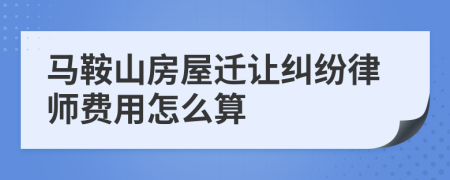 马鞍山房屋迁让纠纷律师费用怎么算